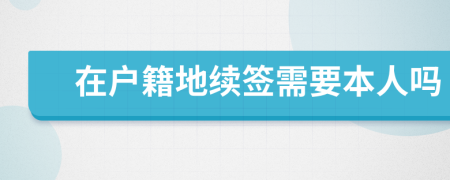 在户籍地续签需要本人吗